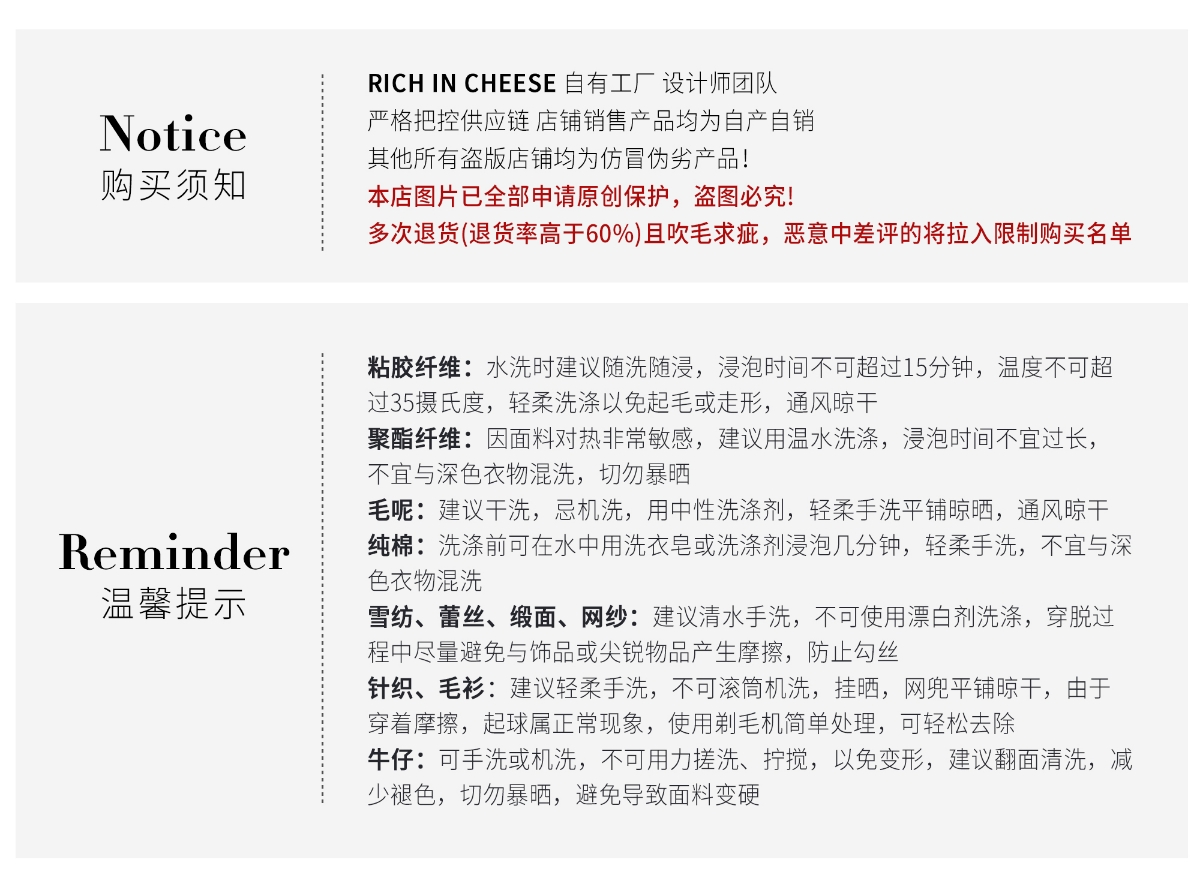 Notice
购买须知

RICH IN CHEESE 自有工厂 设计师团队
严格把控供应链 店铺销售产品均为自产自销
其他所有盗版店铺均为仿冒伪劣产品!
本店图片已全部申请原创保护，盗图必究!
多次退货(退货率高于60%)且吹毛求疵，恶意中差评的将拉入限制购买名单

Reminder
温馨提示

粘胶纤维：水洗时建议随洗随浸，浸泡时间不可超过15分钟，温度不可超过35摄氏度，轻柔洗涤以免起毛或走形，通风晾干
聚酯纤维：因面料对热非常敏感，建议用温水洗涤，浸泡时间不宜过长，不宜与深色衣物混洗，切勿暴晒
毛呢：建议干洗，忌机洗，用中性洗涤剂，轻柔手洗平铺晾晒，通风晾干
纯棉：洗涤前可在水中用洗衣皂或洗涤剂浸泡几分钟，轻柔手洗，不宜与深色衣物混洗
雪纺、蕾丝、缎面、网纱：建议清水手洗，不可使用漂白剂洗涤，穿脱过程中尽量避免与饰品或尖锐物品产生摩擦，防止勾丝
针织、毛衫：建议轻柔手洗，不可滚筒机洗，挂晒，网兜平铺晾干，由于穿着摩擦，起球属正常现象，使用剃毛机简单处理，可轻松去除
牛仔：可手洗或机洗，不可用力搓洗、拧搅，以免变形，建议翻面清洗，减少褪色，切勿暴晒，避免导致面料变硬